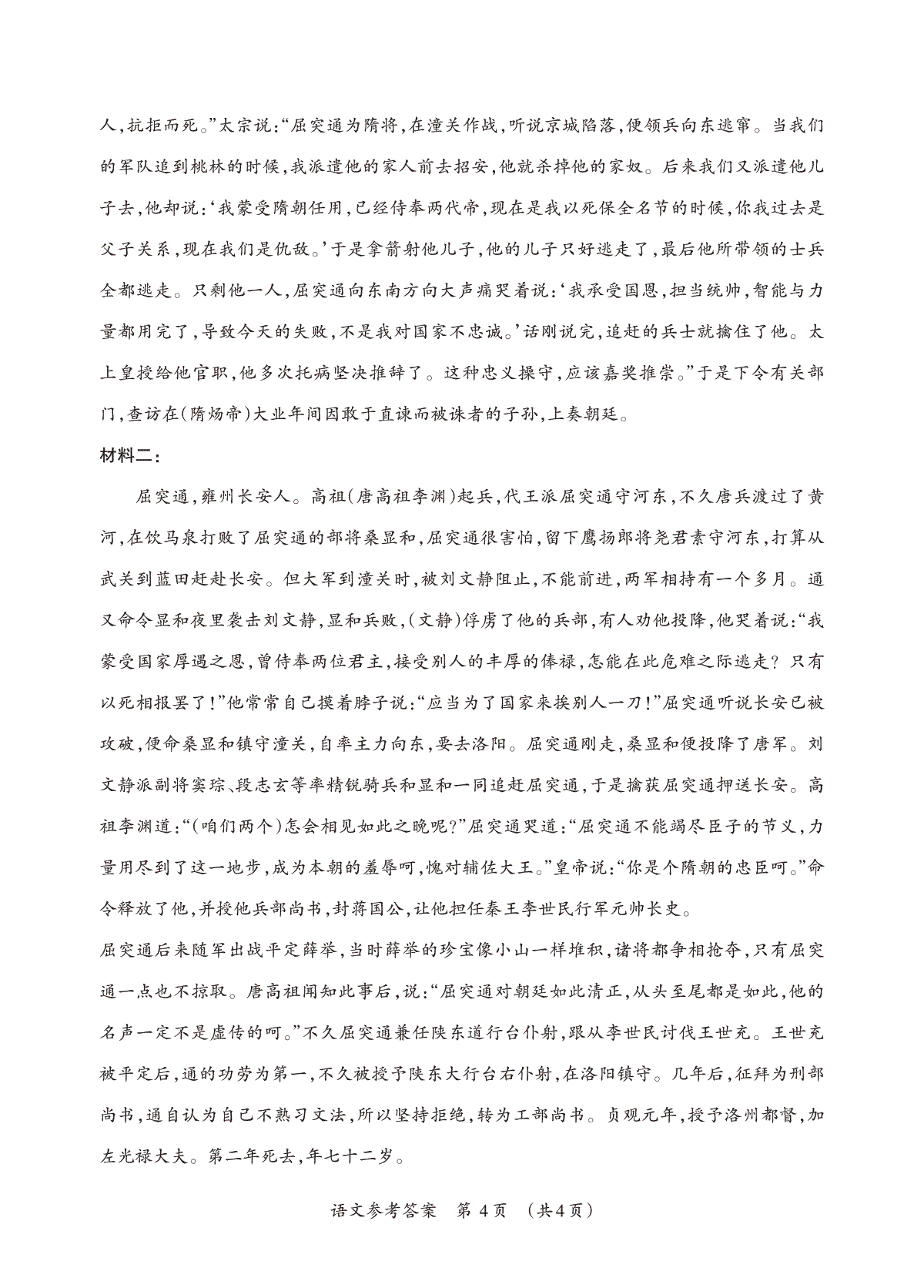 人,抗拒而死。”太宗说:“屈突通为隋将,在潼关作战,听说京城陷落,便领兵向东逃窜。当我们的军队追到桃林的时候,我派遣他的家人前去招安,他就杀掉他的家奴。后来我们又派遣他儿子去,他却说:‘我蒙受隋朝任用,已经侍奉两代帝,现在是我以死保全名节的时候,你我过去是父子关系,现在我们是仇敌。’于是拿箭射他儿子,他的儿子只好逃走了,最后他所带领的士兵全都逃走。只剩他一人,屈突通向东南方向大声痛哭着说:‘我承受国恩,担当统帅,智能与力量都用完了,导致今天的失败,不是我对国家不忠诚。’话刚说完,追赶的兵士就擒住了他。太上皇授给他官职,他多次托病坚决推辞了。这种忠义操守,应该嘉奖推崇。”于是下令有关部门,查访在(隋炀帝)大业年间因敢于直谏而被诛者的子孙,上奏朝廷。

材料二:

屈突通,雍州长安人。高祖(唐高祖李渊)起兵,代王派屈突通守河东,不久唐兵渡过了黄河,在饮马泉打败了屈突通的部将桑显和,屈突通很害怕,留下鹰扬郎将尧君素守河东,打算从武关到蓝田赶赴长安。但大军到潼关时,被刘文静阻止,不能前进,两军相持有一个多月。通又命令显和夜里袭击刘文静,显和兵败,(文静)俘虏了他的兵部,有人劝他投降,他哭着说:“我蒙受国家厚遇之恩,曾侍奉两位君主,接受别人的丰厚的俸禄,怎能在此危难之际逃走?只有以死相报罢了!”他常常自己摸着脖子说:“应当为了国家来挨别人一刀!”屈突通听说长安已被攻破,便命桑显和镇守潼关,自率主力向东,要去洛阳。屈突通刚走,桑显和便投降了唐军。刘文静派副将窦琮、段志玄等率精锐骑兵和显和一同追赶屈突通,于是擒获屈突通押送长安。高祖李渊道:“(咱们两个)怎会相见如此之晚呢?”屈突通哭道:“屈突通不能竭尽臣子的节义,力量用尽到了这一地步,成为本朝的羞辱呵,愧对辅佐大王。”皇帝说:“你是个隋朝的忠臣呵。”命令释放了他,并授他兵部尚书,封蒋国公,让他担任秦王李世民行军元帅长史。

屈突通后来随军出战平定薛举,当时薛举的珍宝像小山一样堆积,诸将都争相抢夺,只有屈突通一点也不掠取。唐高祖闻知此事后,说:“屈突通对朝廷如此清正,从头至尾都是如此,他的名声一定不是虚传的呵。”不久屈突通兼任陕东道行台仆射,跟从李世民讨伐王世充。王世充被平定后,通的功劳为第一,不久被授予陕东大行台右仆射,在洛阳镇守。几年后,征拜为刑部尚书,通自认为自己不熟习文法,所以坚持拒绝,转为工部尚书。贞观元年,授予洛州都督,加左光禄大夫。第二年死去,年七十二岁。

语文参考答案 第4页 (共4页)